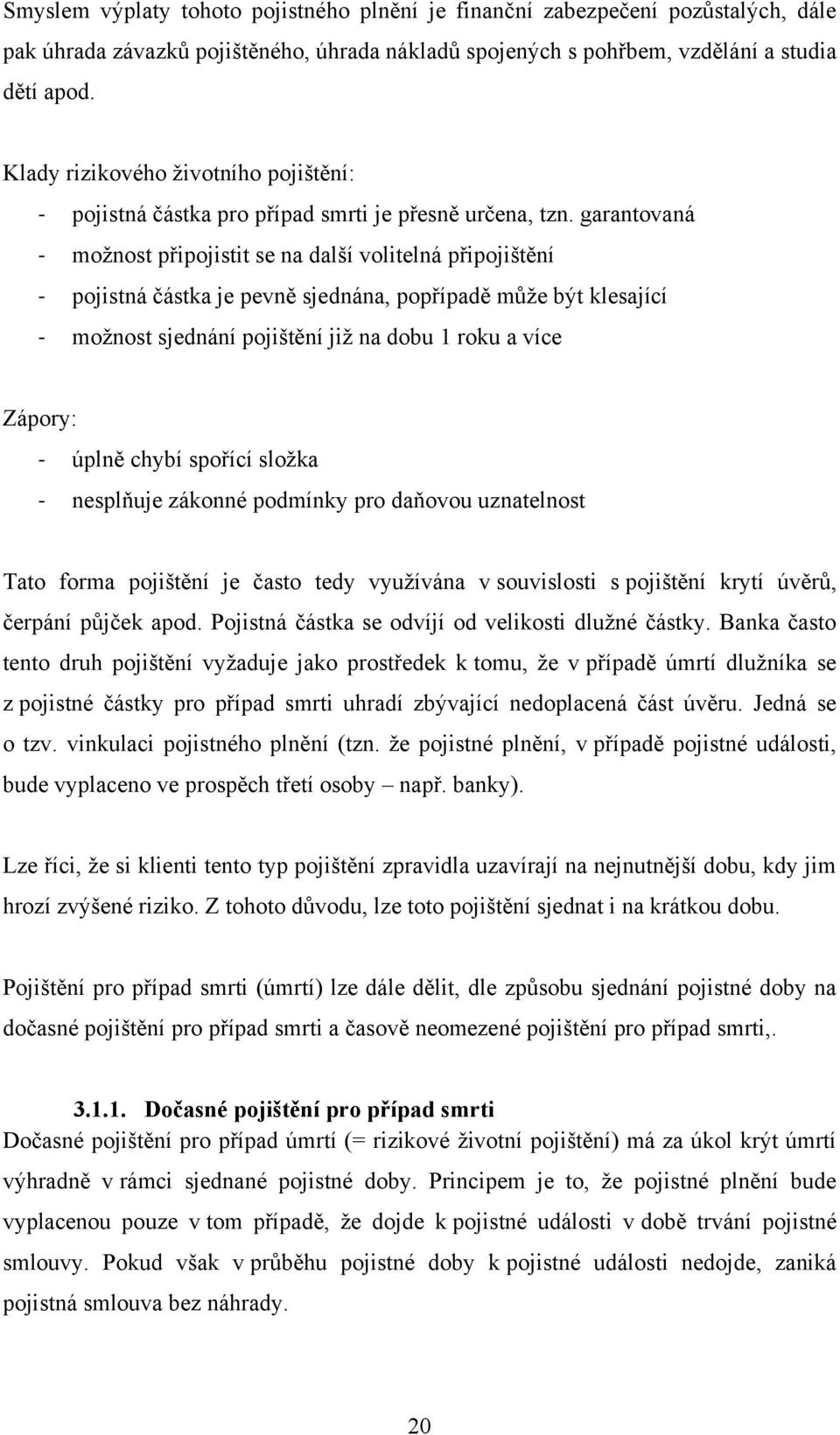 Smyslem výplaty tohoto pojistného plnění je finanční zabezpečení pozůstalých, dále pak úhrada závazků pojištěného, úhrada nákladů spojených s pohřbem, vzdělání a studia dětí apod.

Klady rizikového životního pojištění:
- pojistná částka pro případ smrti je přesně určena, tzn. garantovaná
- možnost připojistit se na další volitelná připojištění
- pojistná částka je pevně sjednána, popřípadě může být klesající
- možnost sjednání pojištění již na dobu 1 roku a více

Zápory:
- úplně chybí spořící složka
- nesplňuje zákonné podmínky pro daňovou uznatelnost

Tato forma pojištění je často tedy využívána v souvislosti s pojištění krytí úvěrů, čerpání půjček apod. Pojistná částka se odvíjí od velikosti dlužné částky. Banka často tento druh pojištění vyžaduje jako prostředek k tomu, že v případě úmrtí dlužníka se z pojistné částky pro případ smrti uhradí zbývající nedoplacená část úvěru. Jedná se o tzv. vinkulaci pojistného plnění (tzn. že pojistné plnění, v případě pojistné události, bude vyplaceno ve prospěch třetí osoby – např. banky).

Lze říci, že si klienti tento typ pojištění zpravidla uzavírají na nejnutnější dobu, kdy jim hrozí zvýšené riziko. Z tohoto důvodu, lze toto pojištění sjednat i na krátkou dobu.

Pojištění pro případ smrti (úmrtí) lze dále dělit, dle způsobu sjednání pojistné doby na dočasné pojištění pro případ smrti a časově neomezené pojištění pro případ smrti,.

3.1.1. Dočasné pojištění pro případ smrti
Dočasné pojištění pro případ úmrtí (= rizikové životní pojištění) má za úkol krýt úmrtí výhradně v rámci sjednané pojistné doby. Principem je to, že pojistné plnění bude vyplacenou pouze v tom případě, že dojde k pojistné události v době trvání pojistné smlouvy. Pokud však v průběhu pojistné doby k pojistné události nedojde, zaniká pojistná smlouva bez náhrady.

20